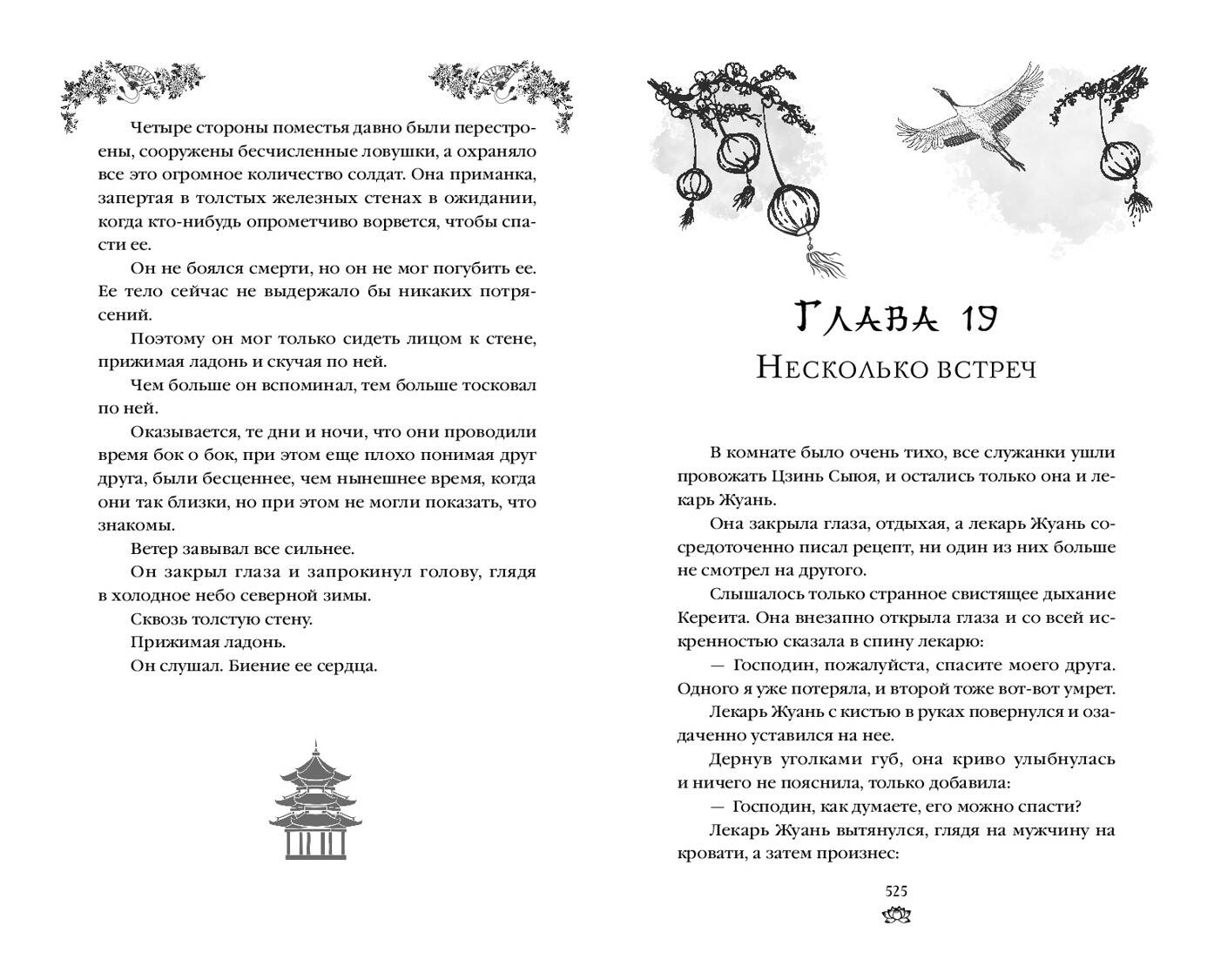 Четыре стороны поместья давно были перестроены, сооружены бесчисленные ловушки, а охраняло все это огромное количество солдат. Она приманка, запертая в толстых железных стенах в ожидании, когда кто-нибудь опрометчиво ворвется, чтобы спасти ее.

Он не боялся смерти, но он не мог погубить ее. Ее тело сейчас не выдержало бы никаких потрясений.

Поэтому он мог только сидеть лицом к стене, прижимая ладонь и скучая по ней.

Чем больше он вспоминал, тем больше тосковал по ней.

Оказывается, те дни и ночи, что они проводили время бок о бок, при этом еще плохо понимая друг друга, были бесценнее, чем нынешнее время, когда они так близки, но при этом не могли показать, что знакомы.

Ветер завывал все сильнее.

Он закрыл глаза и запрокинул голову, глядя в холодное небо северной зимы.

Сквозь толстую стену.

Прижимая ладонь.

Он слушал. Биение ее сердца.

Глава 19
Несколько встреч

В комнате было очень тихо, все служанки ушли провожать Цзинь Сыюя, и остались только она и лекарь Жуань.

Она закрыла глаза, отдыхая, а лекарь Жуань сосредоточенно писал рецепт, ни один из них больше не смотрел на другого.

Слышалось только странное свистящее дыхание Кереита. Она внезапно открыла глаза и со всей искренностью сказала в спину лекарю:

— Господин, пожалуйста, спасите моего друга. Одного я уже потеряла, и второй тоже вот-вот умрет.

Лекарь Жуань с кистью в руках повернулся и озадаченно уставился на нее.

Дернув уголками губ, она криво улыбнулась и ничего не пояснила, только добавила:

— Господин, как думаете, его можно спасти?

Лекарь Жуань вытянулся, глядя на мужчину на кровати, а затем произнес:

525